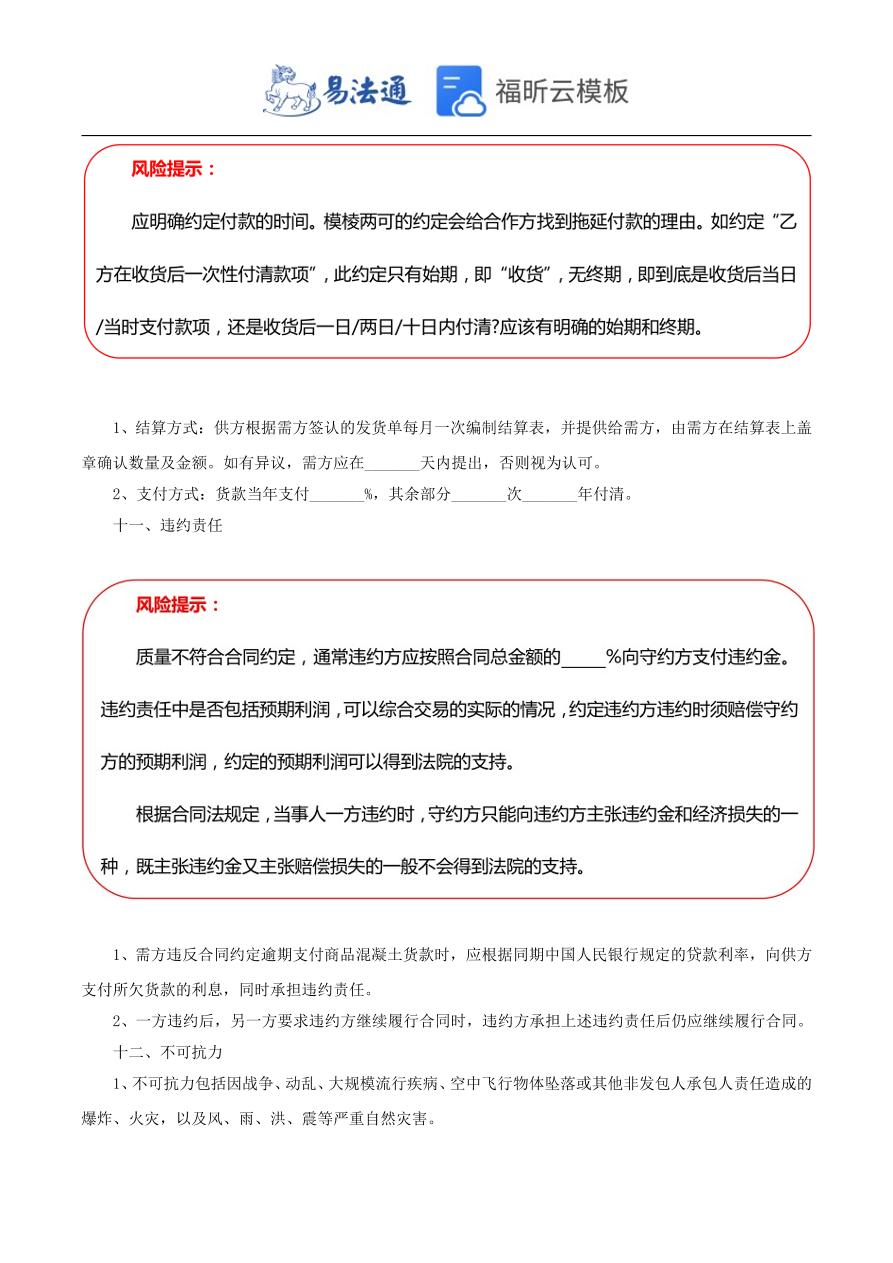 易法通 福昕云模板

风险提示：

应明确约定付款的时间。模棱两可的约定会给合作方找到拖延付款的理由。如约定“乙方在收货后一次性付清款项”，此约定只有始期，即“收货”，无终期，即到底是收货后当日/当时支付款项，还是收货后一日/两日/十日内付清?应该有明确的始期和终期。

1、结算方式：供方根据需方签认的发货单每月一次编制结算表，并提供给需方，由需方在结算表上盖章确认数量及金额。如有异议，需方应在_______天内提出，否则视为认可。

2、支付方式：货款当年支付_______%，其余部分_______次_______年付清。

十一、违约责任

风险提示：

质量不符合合同约定，通常违约方应按照合同总金额的_____%向守约方支付违约金。违约责任中是否包括预期利润，可以综合交易的实际的情况，约定违约方违约时须赔偿守约方的预期利润，约定的预期利润可以得到法院的支持。

根据合同法规定，当事人一方违约时，守约方只能向违约方主张违约金和经济损失的一种，既主张违约金又主张赔偿损失的一般不会得到法院的支持。

1、需方违反合同约定逾期支付商品混凝土货款时，应根据同期中国人民银行规定的贷款利率，向供方支付所欠货款的利息，同时承担违约责任。

2、一方违约后，另一方要求违约方继续履行合同时，违约方承担上述违约责任后仍应继续履行合同。

十二、不可抗力

1、不可抗力包括因战争、动乱、大规模流行疾病、空中飞行物体坠落或其他非发包人承包人责任造成的爆炸、火灾，以及风、雨、洪、震等严重自然灾害。